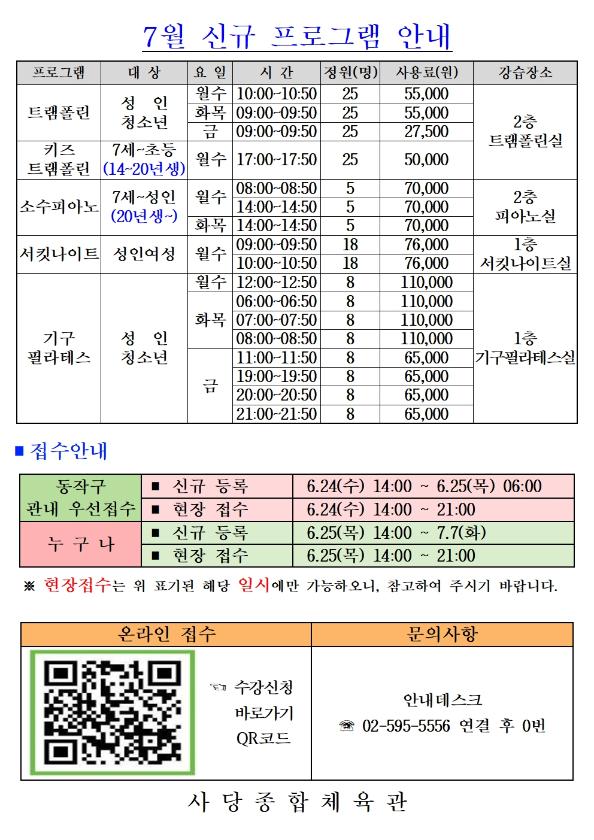 7월 신규 프로그램 안내

| 프로그램 | 대 상 | 요 일 | 시 간 | 정원(명) | 사용료(원) | 강습장소 |
|---|---|---|---|---|---|---|
| 트램폴린 | 성 인 청소년 | 월수 | 10:00~10:50 | 25 | 55,000 | 2층 트램폴린실 |
| | | 화목 | 09:00~09:50 | 25 | 55,000 | |
| | | 금 | 09:00~09:50 | 25 | 27,500 | |
| 키즈 트램폴린 | 7세~초등 (14~20년생) | 월수 | 17:00~17:50 | 25 | 50,000 | |
| 소수피아노 | 7세~성인 (20년생~) | 월수 | 08:00~08:50 | 5 | 70,000 | 2층 피아노실 |
| | | | 14:00~14:50 | 5 | 70,000 | |
| | | 화목 | 14:00~14:50 | 5 | 70,000 | |
| 서킷나이트 | 성인여성 | 월수 | 09:00~09:50 | 18 | 76,000 | 1층 서킷나이트실 |
| | | | 10:00~10:50 | 18 | 76,000 | |
| 기구 필라테스 | 성 인 청소년 | 월수 | 12:00~12:50 | 8 | 110,000 | 1층 기구필라테스실 |
| | | 화목 | 06:00~06:50 | 8 | 110,000 | |
| | | | 07:00~07:50 | 8 | 110,000 | |
| | | | 08:00~08:50 | 8 | 110,000 | |
| | | 금 | 11:00~11:50 | 8 | 65,000 | |
| | | | 19:00~19:50 | 8 | 65,000 | |
| | | | 20:00~20:50 | 8 | 65,000 | |
| | | | 21:00~21:50 | 8 | 65,000 | |

■ 접수안내

| 동작구 관내 우선접수 | ■ 신규 등록 | 6.24(수) 14:00 ~ 6.25(목) 06:00 |
|---|---|---|
| | ■ 현장 접수 | 6.24(수) 14:00 ~ 21:00 |
| 누 구 나 | ■ 신규 등록 | 6.25(목) 14:00 ~ 7.7(화) |
| | ■ 현장 접수 | 6.25(목) 14:00 ~ 21:00 |

※ 현장접수는 위 표기된 해당 일시에만 가능하오니, 참고하여 주시기 바랍니다.

| 온라인 접수 | 문의사항 |
|---|---|
| ☜ 수강신청 바로가기 QR코드 | 안내데스크 ☎ 02-595-5556 연결 후 0번 |

사 당 종 합 체 육 관